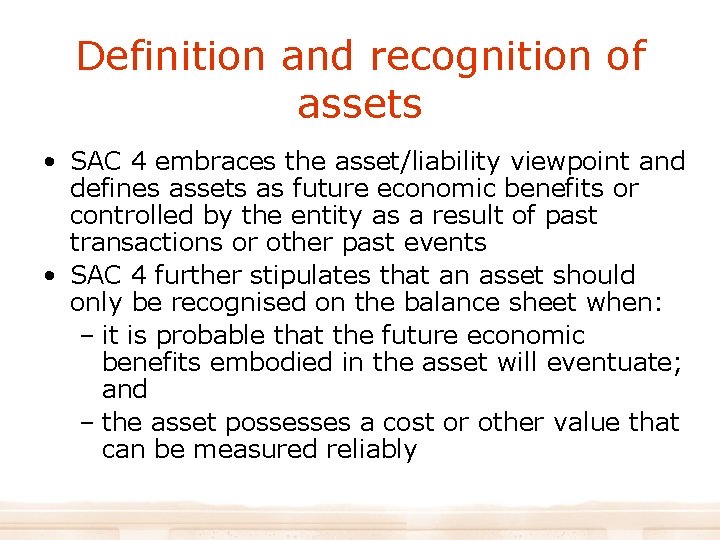 Definition and recognition of assets

• SAC 4 embraces the asset/liability viewpoint and defines assets as future economic benefits or controlled by the entity as a result of past transactions or other past events

• SAC 4 further stipulates that an asset should only be recognised on the balance sheet when:
– it is probable that the future economic benefits embodied in the asset will eventuate; and
– the asset possesses a cost or other value that can be measured reliably